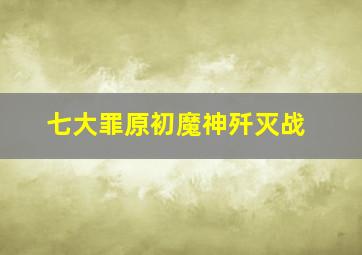 七大罪原初魔神歼灭战